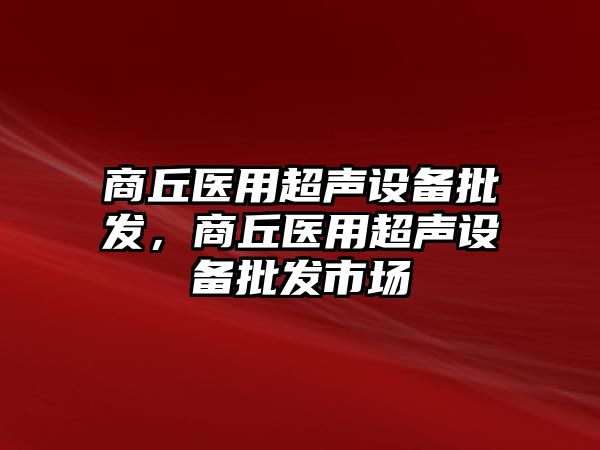 商丘医用超声设备批发，商丘医用超声设备批发市场